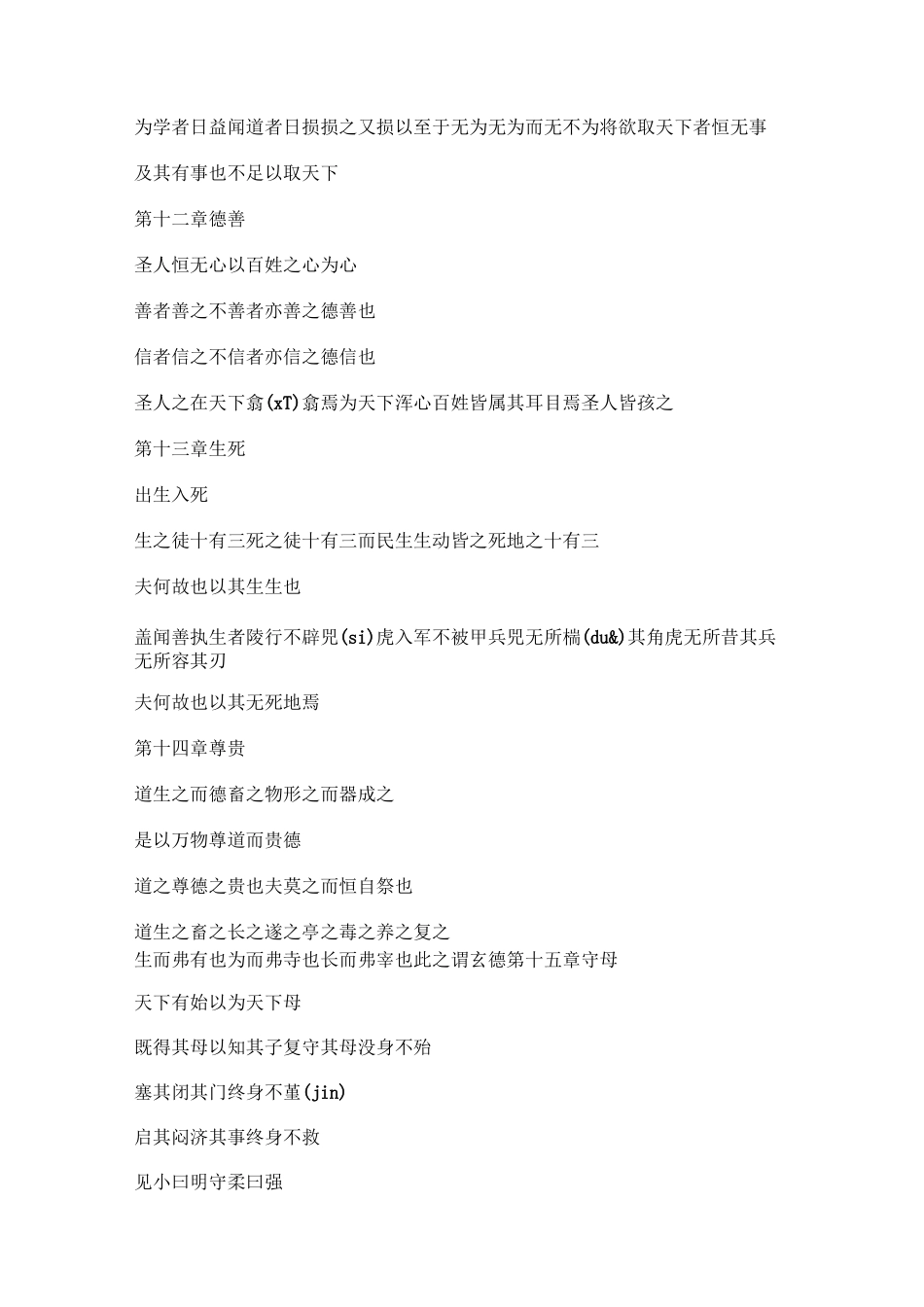 为学者日益闻道者日损损之又损以至于无为无为而无不为将欲取天下者恒无事

及其有事也不足以取天下

第十二章德善

圣人恒无心以百姓之心为心

善者善之不善者亦善之德善也

信者信之不信者亦信之德信也

圣人之在天下翕(xT)翕焉为天下浑心百姓皆属其耳目焉圣人皆孩之

第十三章生死

出生入死

生之徒十有三死之徒十有三而民生生动皆之死地之十有三

夫何故也以其生生也

盖闻善执生者陵行不辟兕(si)虎入军不被甲兵兕无所椯(du&)其角虎无所昔其兵无所容其刃

夫何故也以其无死地焉

第十四章尊贵

道生之而德畜之物形之而器成之

是以万物尊道而贵德

道之尊德之贵也夫莫之而恒自祭也

道生之畜之长之遂之亭之毒之养之复之
生而弗有也为而弗寺也长而弗宰也此之谓玄德第十五章守母

天下有始以为天下母

既得其母以知其子复守其母没身不殆

塞其闭其门终身不堇(jin)

启其闷济其事终身不救

见小曰明守柔曰强